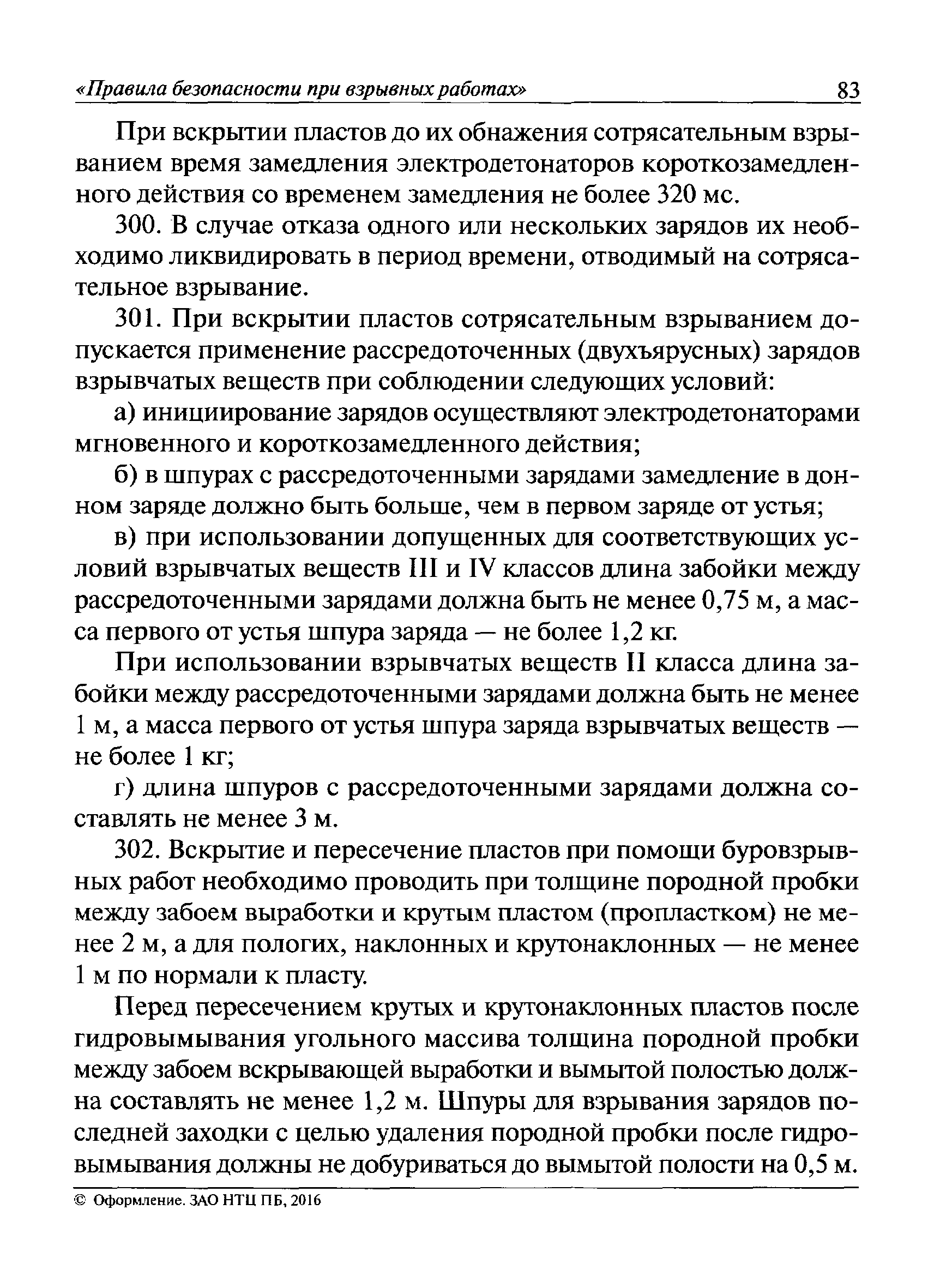 «Правила безопасности при взрывных работах» 83

При вскрытии пластов до их обнажения сотрясательным взрыванием время замедления электродетонаторов короткозамедленного действия со временем замедления не более 320 мс.

300. В случае отказа одного или нескольких зарядов их необходимо ликвидировать в период времени, отводимый на сотрясательное взрывание.

301. При вскрытии пластов сотрясательным взрыванием допускается применение рассредоточенных (двухъярусных) зарядов взрывчатых веществ при соблюдении следующих условий:

а) инициирование зарядов осуществляют электродетонаторами мгновенного и короткозамедленного действия;

б) в шпурах с рассредоточенными зарядами замедление в донном заряде должно быть больше, чем в первом заряде от устья;

в) при использовании допущенных для соответствующих условий взрывчатых веществ III и IV классов длина забойки между рассредоточенными зарядами должна быть не менее 0,75 м, а масса первого от устья шпура заряда — не более 1,2 кг.

При использовании взрывчатых веществ II класса длина забойки между рассредоточенными зарядами должна быть не менее 1 м, а масса первого от устья шпура заряда взрывчатых веществ — не более 1 кг;

г) длина шпуров с рассредоточенными зарядами должна составлять не менее 3 м.

302. Вскрытие и пересечение пластов при помощи буровзрывных работ необходимо проводить при толщине породной пробки между забоем выработки и крутым пластом (пропластком) не менее 2 м, а для пологих, наклонных и крутонаклонных — не менее 1 м по нормали к пласту.

Перед пересечением крутых и крутонаклонных пластов после гидровымывания угольного массива толщина породной пробки между забоем вскрывающей выработки и вымытой полостью должна составлять не менее 1,2 м. Шпуры для взрывания зарядов последней заходки с целью удаления породной пробки после гидровымывания должны не добуриваться до вымытой полости на 0,5 м.

© Оформление. ЗАО НТЦ ПБ, 2016